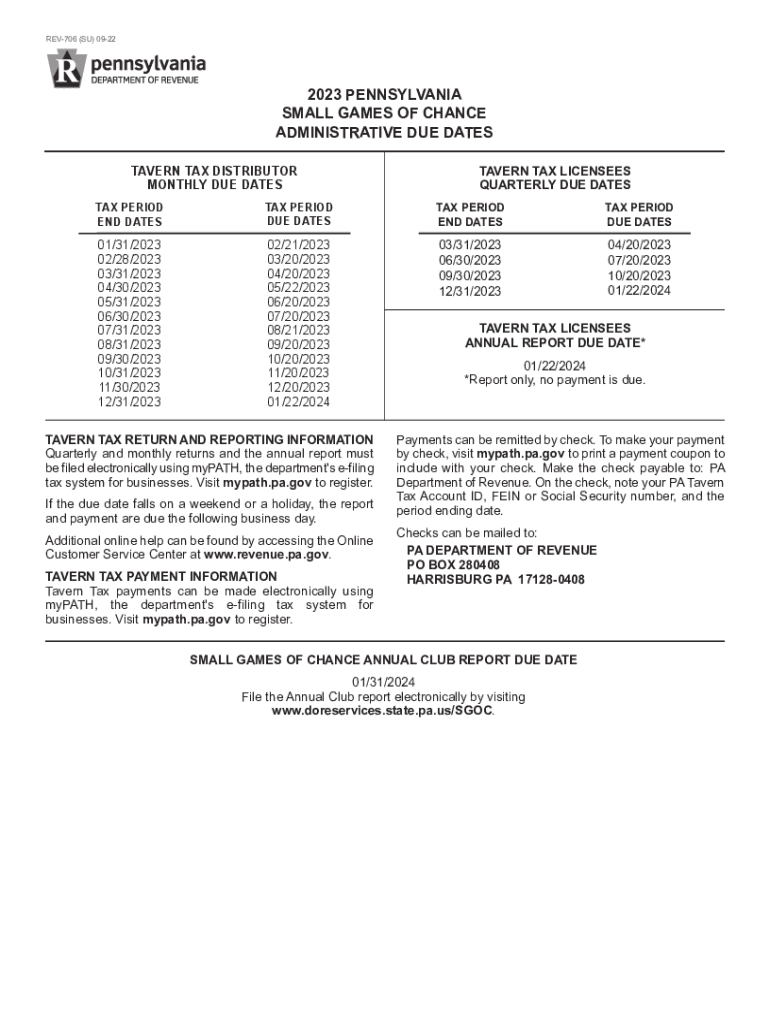 REV-706 (SU) 09-22

pennsylvania
DEPARTMENT OF REVENUE

2023 PENNSYLVANIA
SMALL GAMES OF CHANCE
ADMINISTRATIVE DUE DATES

TAVERN TAX DISTRIBUTOR
MONTHLY DUE DATES

| TAX PERIOD END DATES | TAX PERIOD DUE DATES |
|---|---|
| 01/31/2023 | 02/21/2023 |
| 02/28/2023 | 03/20/2023 |
| 03/31/2023 | 04/20/2023 |
| 04/30/2023 | 05/22/2023 |
| 05/31/2023 | 06/20/2023 |
| 06/30/2023 | 07/20/2023 |
| 07/31/2023 | 08/21/2023 |
| 08/31/2023 | 09/20/2023 |
| 09/30/2023 | 10/20/2023 |
| 10/31/2023 | 11/20/2023 |
| 11/30/2023 | 12/20/2023 |
| 12/31/2023 | 01/22/2024 |

TAVERN TAX LICENSEES
QUARTERLY DUE DATES

| TAX PERIOD END DATES | TAX PERIOD DUE DATES |
|---|---|
| 03/31/2023 | 04/20/2023 |
| 06/30/2023 | 07/20/2023 |
| 09/30/2023 | 10/20/2023 |
| 12/31/2023 | 01/22/2024 |

TAVERN TAX LICENSEES
ANNUAL REPORT DUE DATE*

01/22/2024
*Report only, no payment is due.

TAVERN TAX RETURN AND REPORTING INFORMATION
Quarterly and monthly returns and the annual report must be filed electronically using myPATH, the department's e-filing tax system for businesses. Visit mypath.pa.gov to register.

If the due date falls on a weekend or a holiday, the report and payment are due the following business day.

Additional online help can be found by accessing the Online Customer Service Center at www.revenue.pa.gov.

TAVERN TAX PAYMENT INFORMATION
Tavern Tax payments can be made electronically using myPATH, the department's e-filing tax system for businesses. Visit mypath.pa.gov to register.

Payments can be remitted by check. To make your payment by check, visit mypath.pa.gov to print a payment coupon to include with your check. Make the check payable to: PA Department of Revenue. On the check, note your PA Tavern Tax Account ID, FEIN or Social Security number, and the period ending date.

Checks can be mailed to:
PA DEPARTMENT OF REVENUE
PO BOX 280408
HARRISBURG PA 17128-0408

SMALL GAMES OF CHANCE ANNUAL CLUB REPORT DUE DATE

01/31/2024
File the Annual Club report electronically by visiting
www.doreservices.state.pa.us/SGOC.